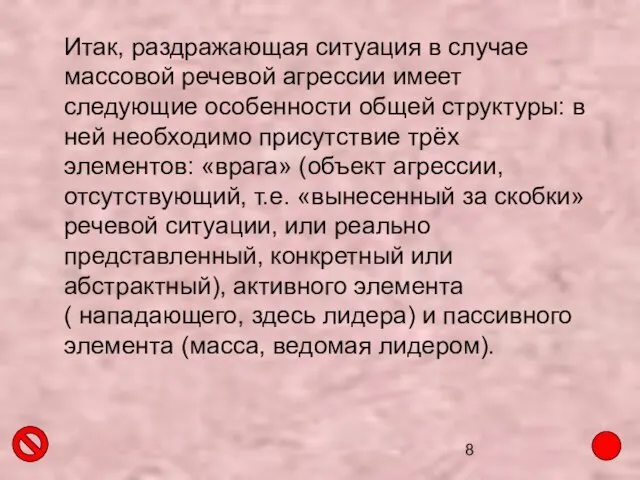 Итак, раздражающая ситуация в случае массовой речевой агрессии имеет следующие особенности общей структуры: в ней необходимо присутствие трёх элементов: «врага» (объект агрессии, отсутствующий, т.е. «вынесенный за скобки» речевой ситуации, или реально представленный, конкретный или абстрактный), активного элемента ( нападающего, здесь лидера) и пассивного элемента (масса, ведомая лидером).

8